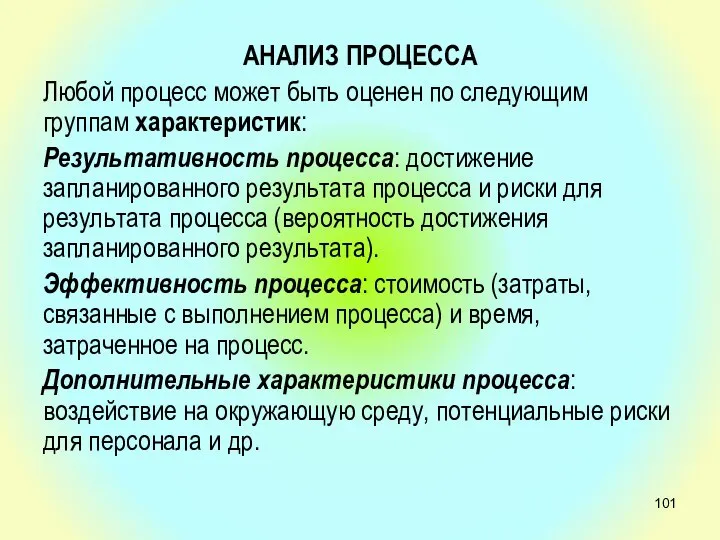 АНАЛИЗ ПРОЦЕССА

Любой процесс может быть оценен по следующим группам характеристик:

Результативность процесса: достижение запланированного результата процесса и риски для результата процесса (вероятность достижения запланированного результата).

Эффективность процесса: стоимость (затраты, связанные с выполнением процесса) и время, затраченное на процесс.

Дополнительные характеристики процесса: воздействие на окружающую среду, потенциальные риски для персонала и др.

101